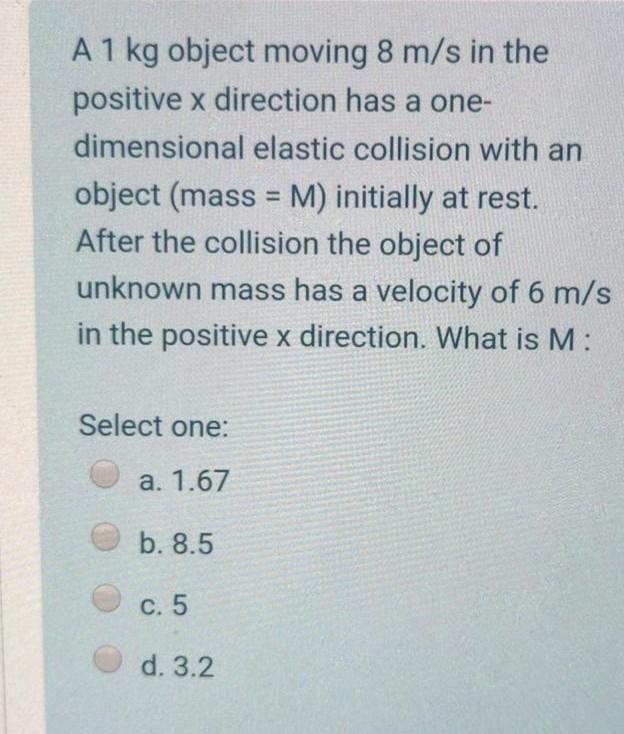 A 1 kg object moving 8 m/s in the positive x direction has a one-dimensional elastic collision with an object (mass = M) initially at rest. After the collision the object of unknown mass has a velocity of 6 m/s in the positive x direction. What is M :

Select one:

a. 1.67

b. 8.5

c. 5

d. 3.2